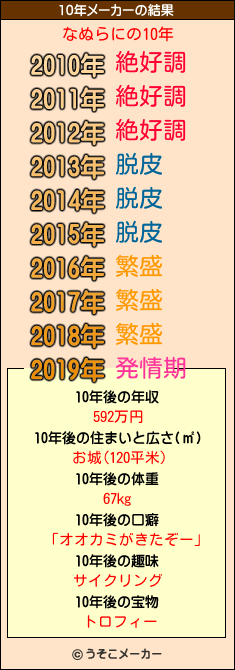 10年メーカーの結果

なぬらにの10年

2010年 絶好調
2011年 絶好調
2012年 絶好調
2013年 脱皮
2014年 脱皮
2015年 脱皮
2016年 繁盛
2017年 繁盛
2018年 繁盛
2019年 発情期

10年後の年収
592万円
10年後の住まいと広さ(㎡)
お城(120平米)
10年後の体重
67kg
10年後の口癖
「オオカミがきたぞー」
10年後の趣味
サイクリング
10年後の宝物
トロフィー

© うそこメーカー